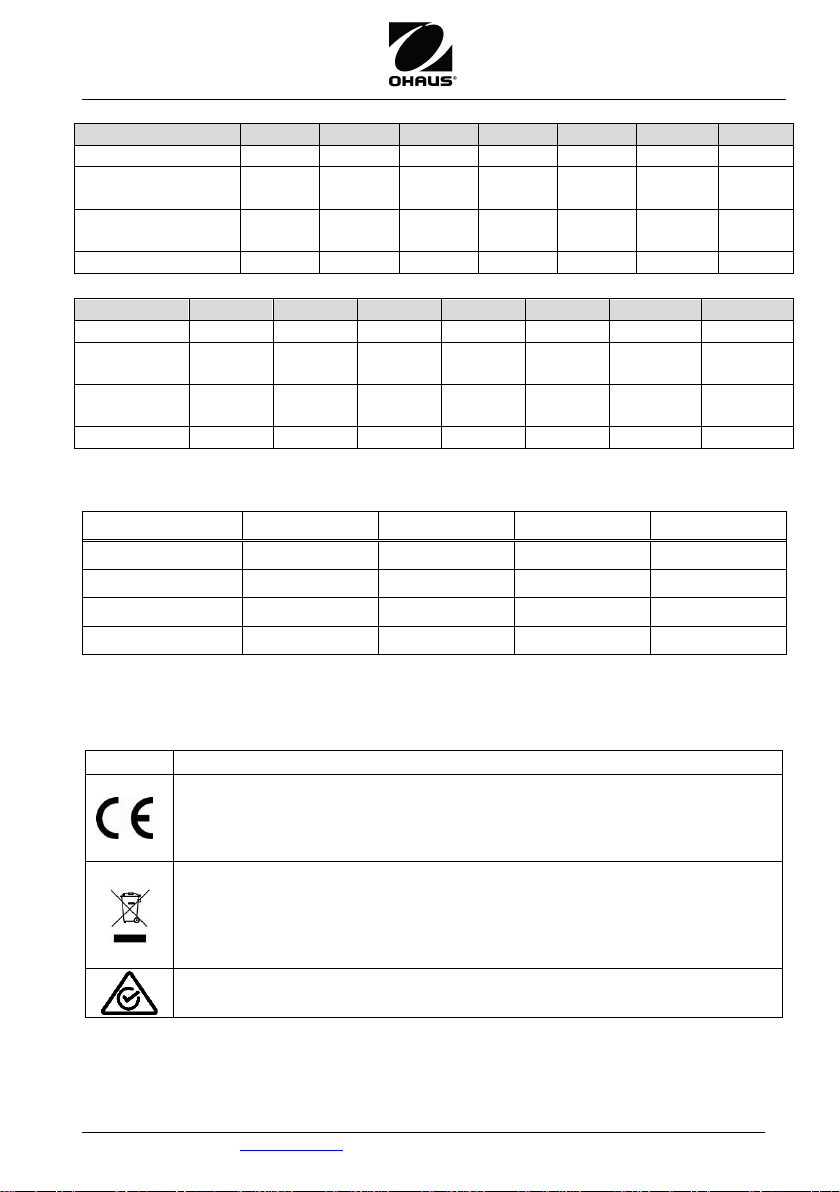 OHAUS®